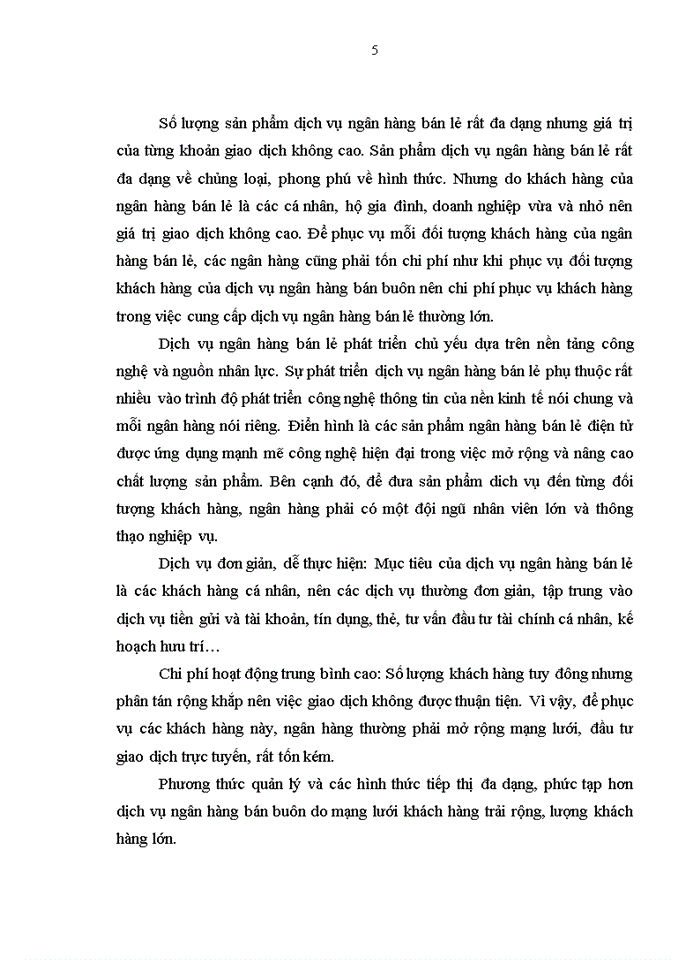 5

Số lượng sản phẩm dịch vụ ngân hàng bán lẻ rất đa dạng nhưng giá trị của từng khoản giao dịch không cao. Sản phẩm dịch vụ ngân hàng bán lẻ rất đa dạng về chủng loại, phong phú về hình thức. Nhưng do khách hàng của ngân hàng bán lẻ là các cá nhân, hộ gia đình, doanh nghiệp vừa và nhỏ nên giá trị giao dịch không cao. Để phục vụ mỗi đối tượng khách hàng của ngân hàng bán lẻ, các ngân hàng cũng phải tốn chi phí như khi phục vụ đối tượng khách hàng của dịch vụ ngân hàng bán buôn nên chi phí phục vụ khách hàng trong việc cung cấp dịch vụ ngân hàng bán lẻ thường lớn.

Dịch vụ ngân hàng bán lẻ phát triển chủ yếu dựa trên nền tảng công nghệ và nguồn nhân lực. Sự phát triển dịch vụ ngân hàng bán lẻ phụ thuộc rất nhiều vào trình độ phát triển công nghệ thông tin của nền kinh tế nói chung và mỗi ngân hàng nói riêng. Điển hình là các sản phẩm ngân hàng bán lẻ điện tử được ứng dụng mạnh mẽ công nghệ hiện đại trong việc mở rộng và nâng cao chất lượng sản phẩm. Bên cạnh đó, để đưa sản phẩm dich vụ đến từng đối tượng khách hàng, ngân hàng phải có một đội ngũ nhân viên lớn và thông thạo nghiệp vụ.

Dịch vụ đơn giản, dễ thực hiện: Mục tiêu của dịch vụ ngân hàng bán lẻ là các khách hàng cá nhân, nên các dịch vụ thường đơn giản, tập trung vào dịch vụ tiền gửi và tài khoản, tín dụng, thẻ, tư vấn đầu tư tài chính cá nhân, kế hoạch hưu trí…

Chi phí hoạt động trung bình cao: Số lượng khách hàng tuy đông nhưng phân tán rộng khắp nên việc giao dịch không được thuận tiện. Vì vậy, để phục vụ các khách hàng này, ngân hàng thường phải mở rộng mạng lưới, đầu tư giao dịch trực tuyến, rất tốn kém.

Phương thức quản lý và các hình thức tiếp thị đa dạng, phức tạp hơn dịch vụ ngân hàng bán buôn do mạng lưới khách hàng trải rộng, lượng khách hàng lớn.